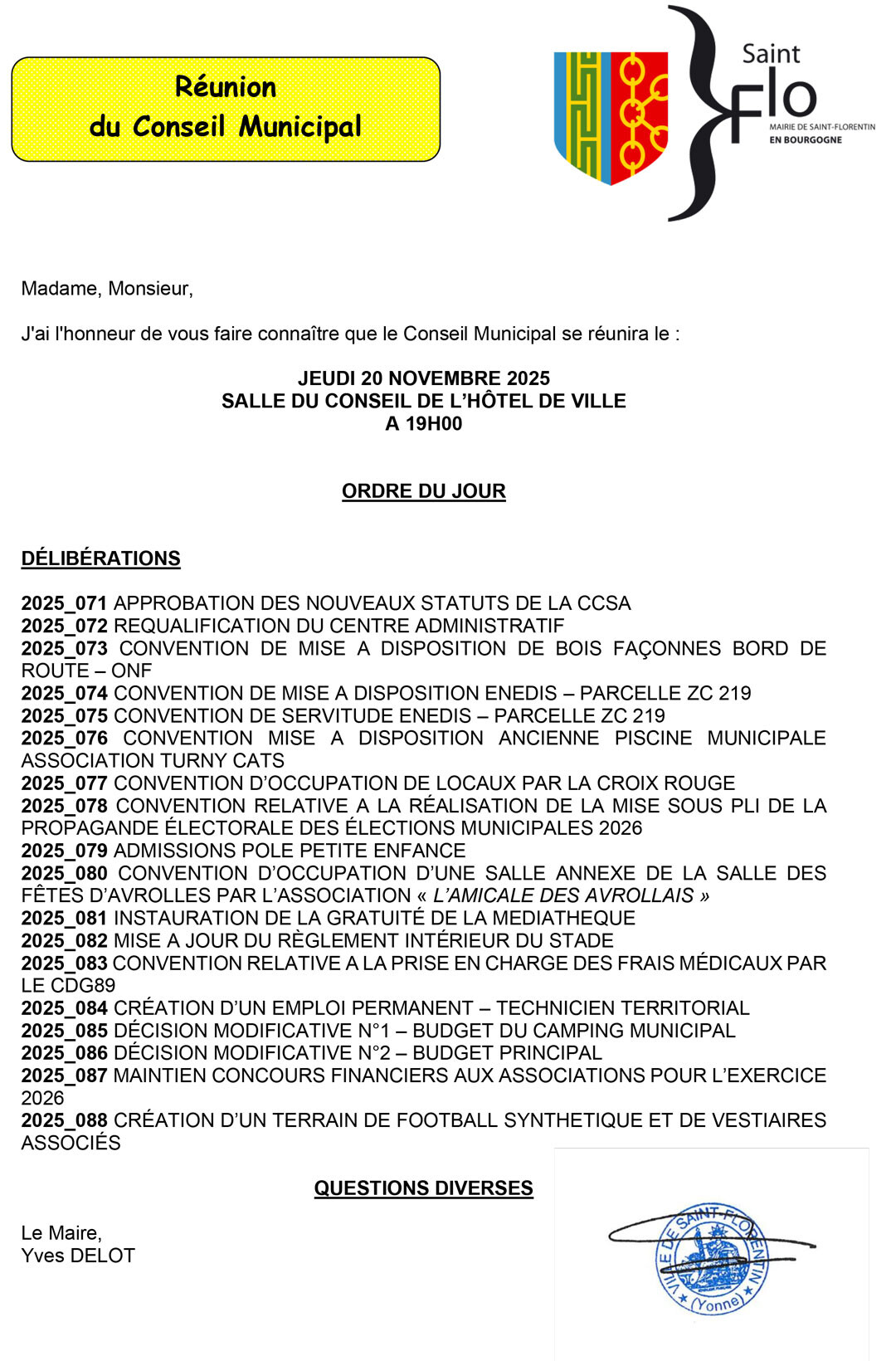 Réunion
du Conseil Municipal

Saint
Flo
MAIRIE DE SAINT-FLORENTIN
EN BOURGOGNE

Madame, Monsieur,

J'ai l'honneur de vous faire connaître que le Conseil Municipal se réunira le :

JEUDI 20 NOVEMBRE 2025
SALLE DU CONSEIL DE L'HÔTEL DE VILLE
A 19H00

ORDRE DU JOUR

DÉLIBÉRATIONS

2025_071 APPROBATION DES NOUVEAUX STATUTS DE LA CCSA
2025_072 REQUALIFICATION DU CENTRE ADMINISTRATIF
2025_073 CONVENTION DE MISE A DISPOSITION DE BOIS FAÇONNES BORD DE ROUTE – ONF
2025_074 CONVENTION DE MISE A DISPOSITION ENEDIS – PARCELLE ZC 219
2025_075 CONVENTION DE SERVITUDE ENEDIS – PARCELLE ZC 219
2025_076 CONVENTION MISE A DISPOSITION ANCIENNE PISCINE MUNICIPALE ASSOCIATION TURNY CATS
2025_077 CONVENTION D'OCCUPATION DE LOCAUX PAR LA CROIX ROUGE
2025_078 CONVENTION RELATIVE A LA RÉALISATION DE LA MISE SOUS PLI DE LA PROPAGANDE ÉLECTORALE DES ÉLECTIONS MUNICIPALES 2026
2025_079 ADMISSIONS POLE PETITE ENFANCE
2025_080 CONVENTION D'OCCUPATION D'UNE SALLE ANNEXE DE LA SALLE DES FÊTES D'AVROLLES PAR L'ASSOCIATION « L'AMICALE DES AVROLLAIS »
2025_081 INSTAURATION DE LA GRATUITÉ DE LA MEDIATHEQUE
2025_082 MISE A JOUR DU RÈGLEMENT INTÉRIEUR DU STADE
2025_083 CONVENTION RELATIVE A LA PRISE EN CHARGE DES FRAIS MÉDICAUX PAR LE CDG89
2025_084 CRÉATION D'UN EMPLOI PERMANENT – TECHNICIEN TERRITORIAL
2025_085 DÉCISION MODIFICATIVE N°1 – BUDGET DU CAMPING MUNICIPAL
2025_086 DÉCISION MODIFICATIVE N°2 – BUDGET PRINCIPAL
2025_087 MAINTIEN CONCOURS FINANCIERS AUX ASSOCIATIONS POUR L'EXERCICE 2026
2025_088 CRÉATION D'UN TERRAIN DE FOOTBALL SYNTHETIQUE ET DE VESTIAIRES ASSOCIÉS

QUESTIONS DIVERSES

Le Maire,
Yves DELOT

VILLE DE SAINT-FLORENTIN (Yonne)